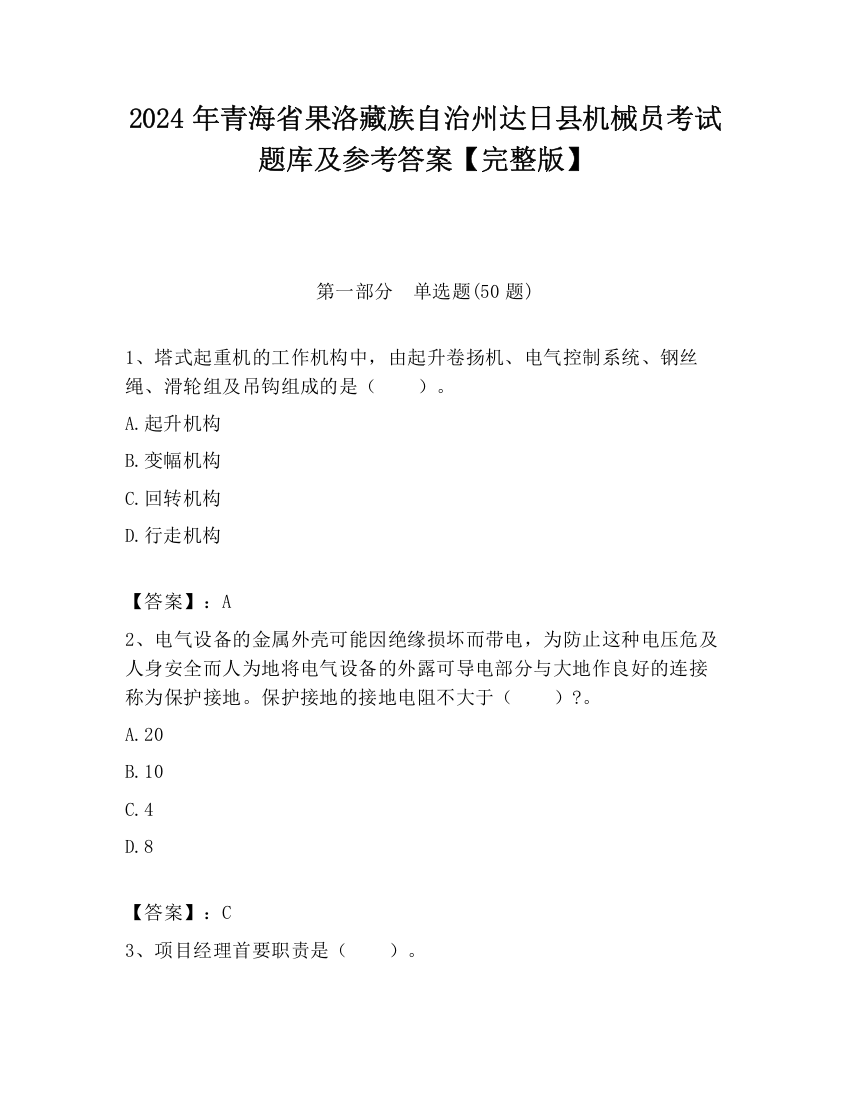 2024 年青海省果洛藏族自治州达日县机械员考试题库及参考答案【完整版】

第一部分　单选题(50 题)

1、塔式起重机的工作机构中，由起升卷扬机、电气控制系统、钢丝绳、滑轮组及吊钩组成的是（　　）。

A.起升机构

B.变幅机构

C.回转机构

D.行走机构

【答案】：A

2、电气设备的金属外壳可能因绝缘损坏而带电，为防止这种电压危及人身安全而人为地将电气设备的外露可导电部分与大地作良好的连接称为保护接地。保护接地的接地电阻不大于（　　）?。

A.20

B.10

C.4

D.8

【答案】：C

3、项目经理首要职责是（　　）。